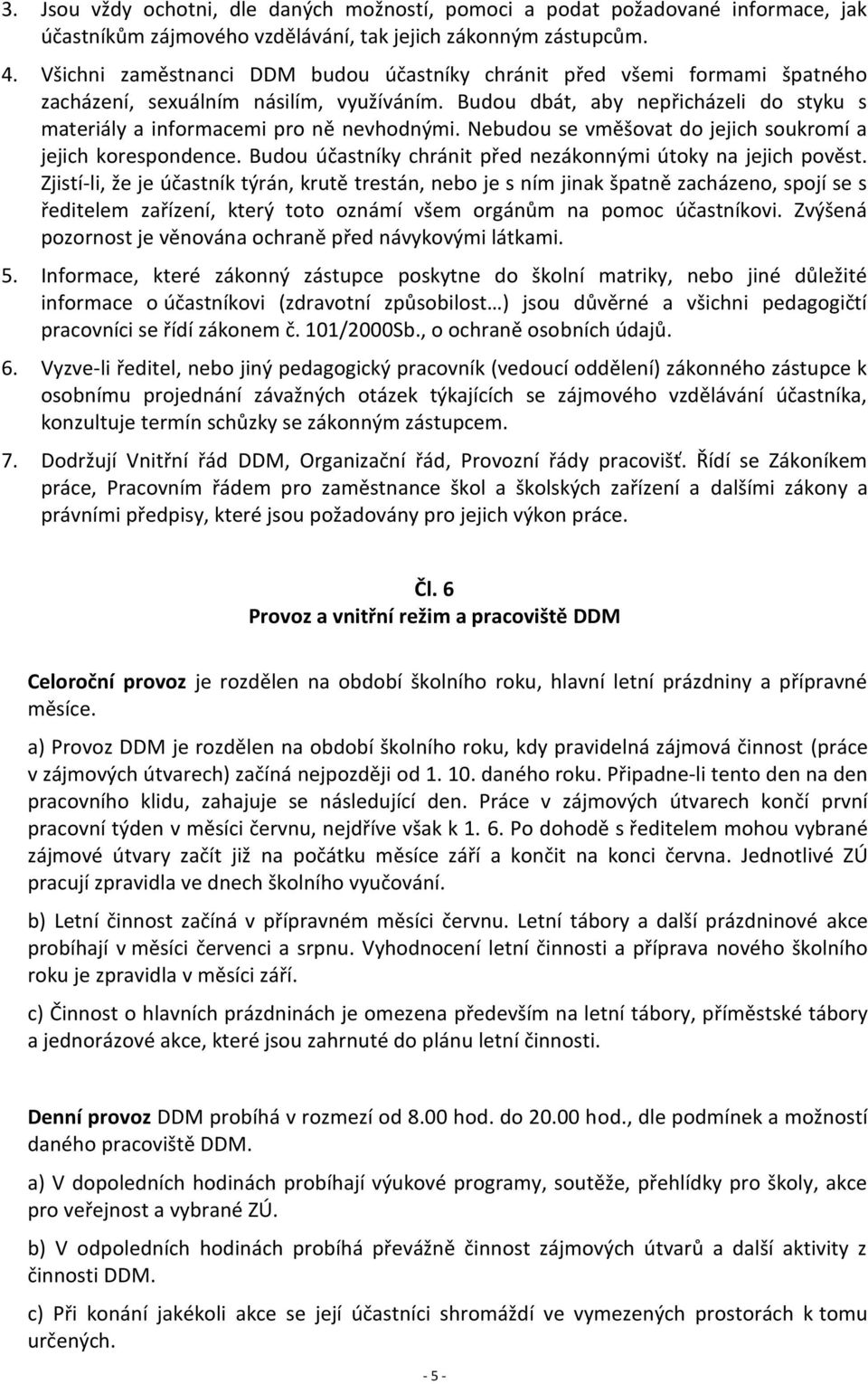 3. Jsou vždy ochotni, dle daných možností, pomoci a podat požadované informace, jak účastníkům zájmového vzdělávání, tak jejich zákonným zástupcům.

4. Všichni zaměstnanci DDM budou účastníky chránit před všemi formami špatného zacházení, sexuálním násilím, využíváním. Budou dbát, aby nepřicházeli do styku s materiály a informacemi pro ně nevhodnými. Nebudou se vměšovat do jejich soukromí a jejich korespondence. Budou účastníky chránit před nezákonnými útoky na jejich pověst. Zjistí-li, že je účastník týrán, krutě trestán, nebo je s ním jinak špatně zacházeno, spojí se s ředitelem zařízení, který toto oznámí všem orgánům na pomoc účastníkovi. Zvýšená pozornost je věnována ochraně před návykovými látkami.

5. Informace, které zákonný zástupce poskytne do školní matriky, nebo jiné důležité informace o účastníkovi (zdravotní způsobilost…) jsou důvěrné a všichni pedagogičtí pracovníci se řídí zákonem č. 101/2000Sb., o ochraně osobních údajů.

6. Vyzve-li ředitel, nebo jiný pedagogický pracovník (vedoucí oddělení) zákonného zástupce k osobnímu projednání závažných otázek týkajících se zájmového vzdělávání účastníka, konzultuje termín schůzky se zákonným zástupcem.

7. Dodržují Vnitřní řád DDM, Organizační řád, Provozní řády pracovišť. Řídí se Zákoníkem práce, Pracovním řádem pro zaměstnance škol a školských zařízení a dalšími zákony a právními předpisy, které jsou požadovány pro jejich výkon práce.

Čl. 6
Provoz a vnitřní režim a pracoviště DDM

Celoroční provoz je rozdělen na období školního roku, hlavní letní prázdniny a přípravné měsíce.

a) Provoz DDM je rozdělen na období školního roku, kdy pravidelná zájmová činnost (práce v zájmových útvarech) začíná nejpozději od 1. 10. daného roku. Připadne-li tento den na den pracovního klidu, zahajuje se následující den. Práce v zájmových útvarech končí první pracovní týden v měsíci červnu, nejdříve však k 1. 6. Po dohodě s ředitelem mohou vybrané zájmové útvary začít již na počátku měsíce září a končit na konci června. Jednotlivé ZÚ pracují zpravidla ve dnech školního vyučování.

b) Letní činnost začíná v přípravném měsíci červnu. Letní tábory a další prázdninové akce probíhají v měsíci červenci a srpnu. Vyhodnocení letní činnosti a příprava nového školního roku je zpravidla v měsíci září.

c) Činnost o hlavních prázdninách je omezena především na letní tábory, příměstské tábory a jednorázové akce, které jsou zahrnuté do plánu letní činnosti.

Denní provoz DDM probíhá v rozmezí od 8.00 hod. do 20.00 hod., dle podmínek a možností daného pracoviště DDM.

a) V dopoledních hodinách probíhají výukové programy, soutěže, přehlídky pro školy, akce pro veřejnost a vybrané ZÚ.

b) V odpoledních hodinách probíhá převážně činnost zájmových útvarů a další aktivity z činnosti DDM.

c) Při konání jakékoli akce se její účastníci shromáždí ve vymezených prostorách k tomu určených.

- 5 -